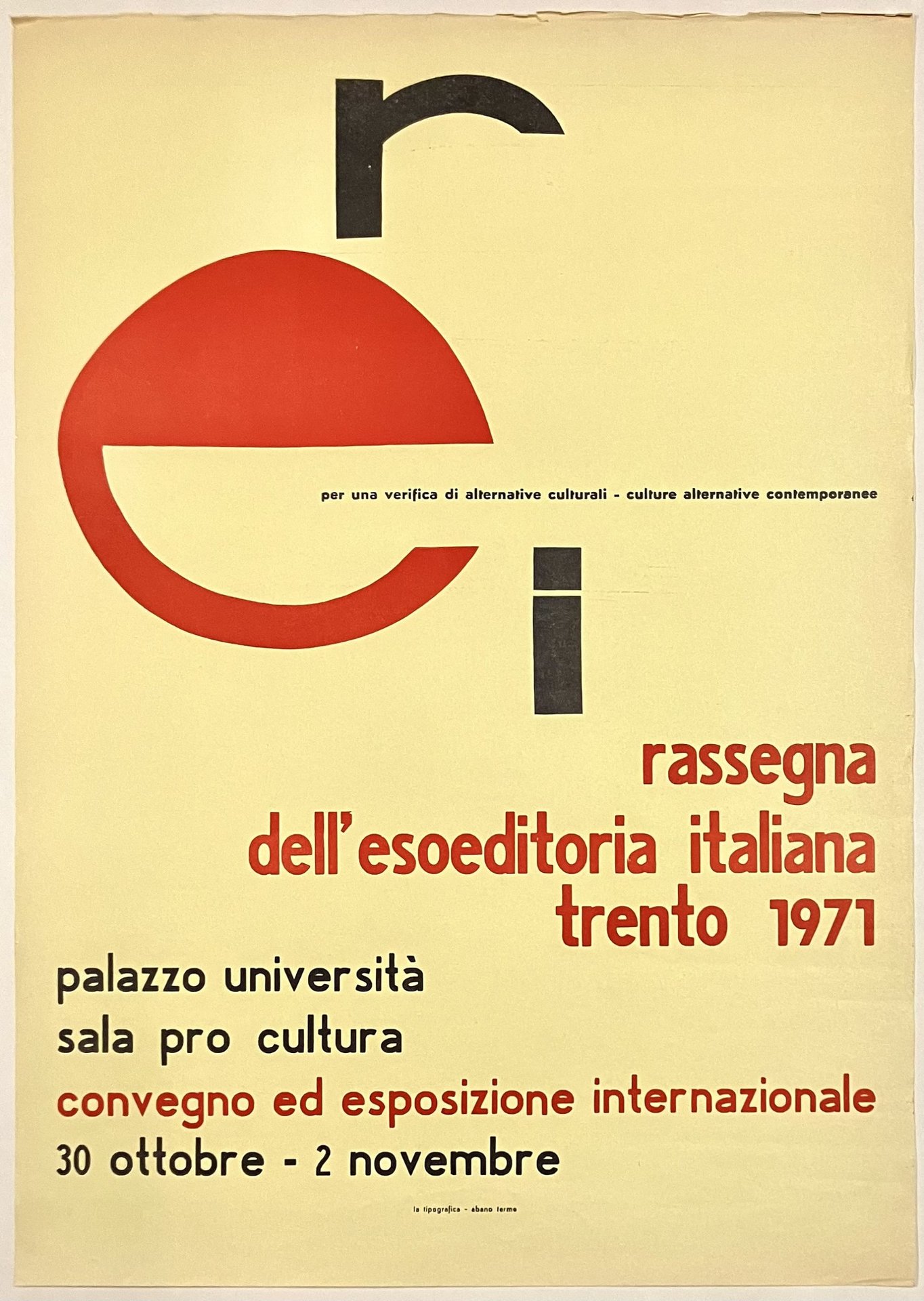 r
e
per una verifica di alternative culturali - culture alternative contemporanee
i

rassegna
dell'esoeditoria italiana
trento 1971

palazzo università
sala pro cultura
convegno ed esposizione internazionale
30 ottobre - 2 novembre

la tipografica - abano terme